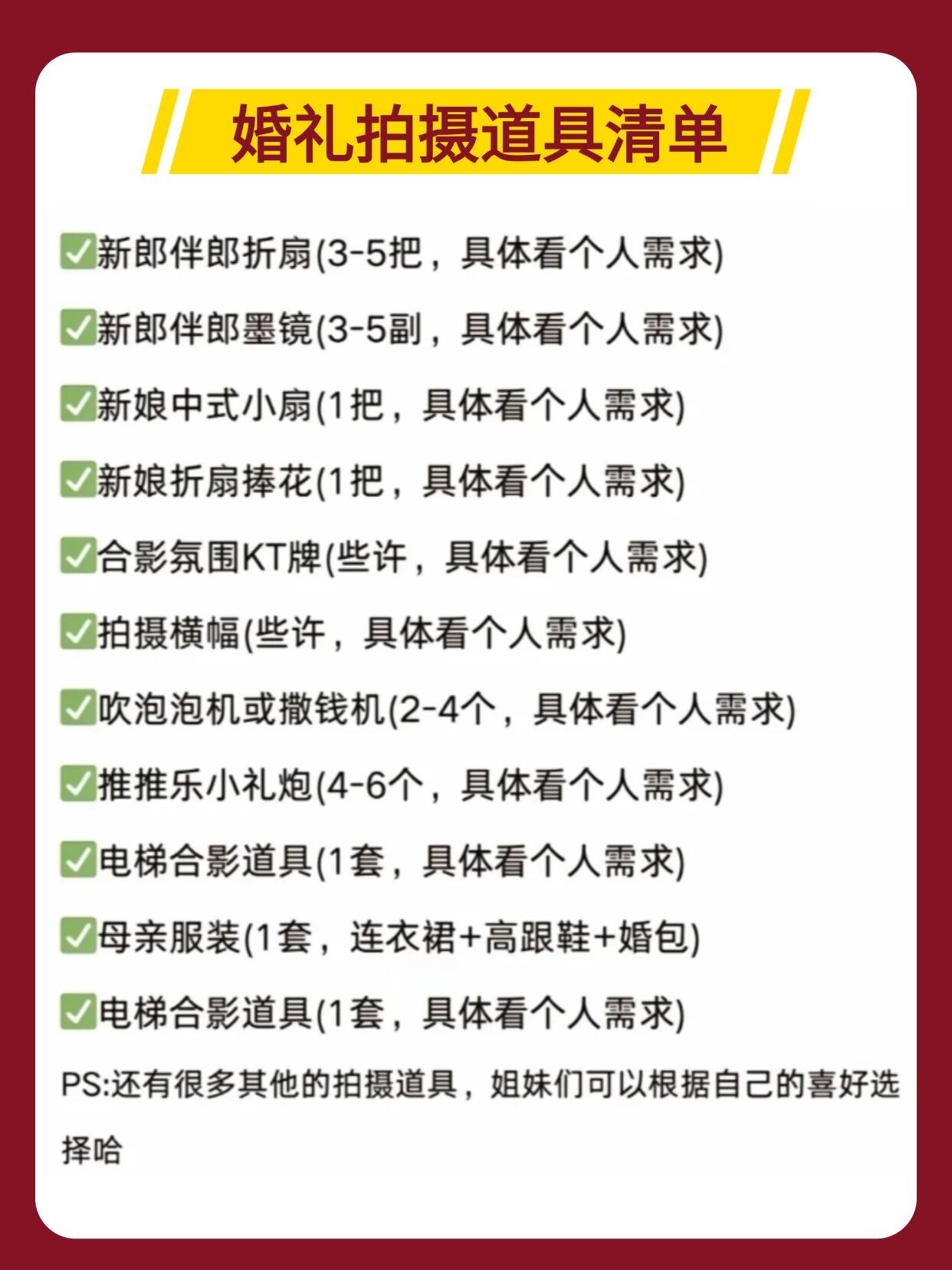 婚礼拍摄道具清单

✅新郎伴郎折扇(3-5把，具体看个人需求)

✅新郎伴郎墨镜(3-5副，具体看个人需求)

✅新娘中式小扇(1把，具体看个人需求)

✅新娘折扇捧花(1把，具体看个人需求)

✅合影氛围KT牌(些许，具体看个人需求)

✅拍摄横幅(些许，具体看个人需求)

✅吹泡泡机或撒钱机(2-4个，具体看个人需求)

✅推推乐小礼炮(4-6个，具体看个人需求)

✅电梯合影道具(1套，具体看个人需求)

✅母亲服装(1套，连衣裙+高跟鞋+婚包)

✅电梯合影道具(1套，具体看个人需求)

PS:还有很多其他的拍摄道具，姐妹们可以根据自己的喜好选择哈